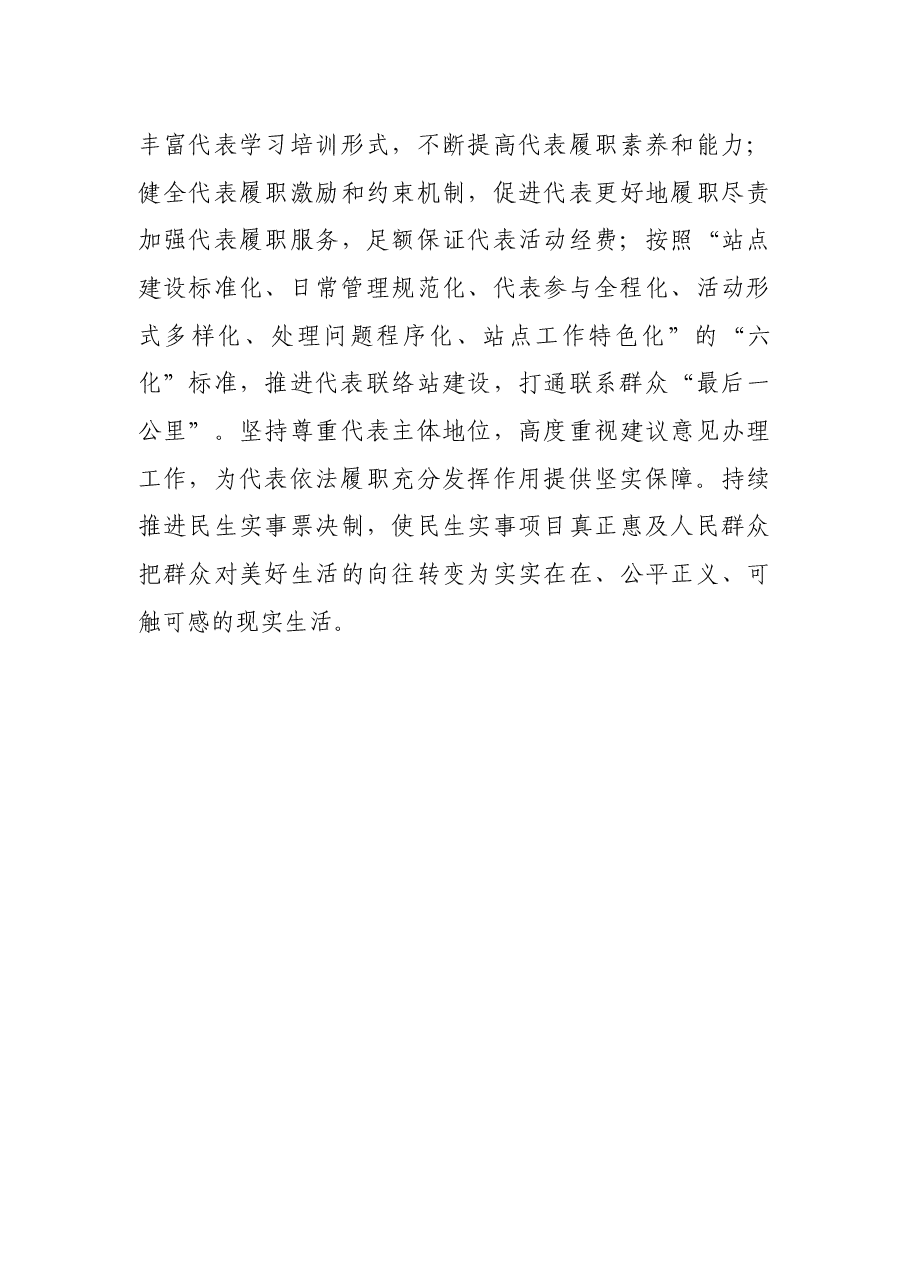 丰富代表学习培训形式，不断提高代表履职素养和能力；健全代表履职激励和约束机制，促进代表更好地履职尽责加强代表履职服务，足额保证代表活动经费；按照“站点建设标准化、日常管理规范化、代表参与全程化、活动形式多样化、处理问题程序化、站点工作特色化”的“六化”标准，推进代表联络站建设，打通联系群众“最后一公里”。坚持尊重代表主体地位，高度重视建议意见办理工作，为代表依法履职充分发挥作用提供坚实保障。持续推进民生实事票决制，使民生实事项目真正惠及人民群众把群众对美好生活的向往转变为实实在在、公平正义、可触可感的现实生活。